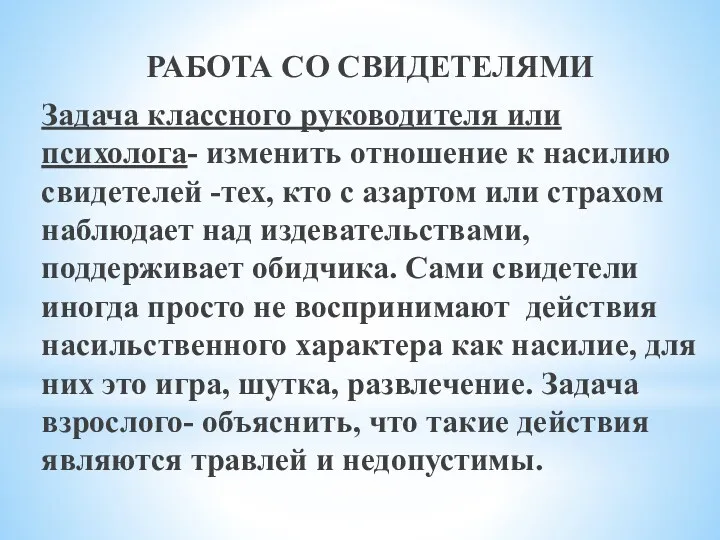 РАБОТА СО СВИДЕТЕЛЯМИ

Задача классного руководителя или психолога- изменить отношение к насилию свидетелей -тех, кто с азартом или страхом наблюдает над издевательствами, поддерживает обидчика. Сами свидетели иногда просто не воспринимают  действия насильственного характера как насилие, для них это игра, шутка, развлечение. Задача взрослого- объяснить, что такие действия являются травлей и недопустимы.